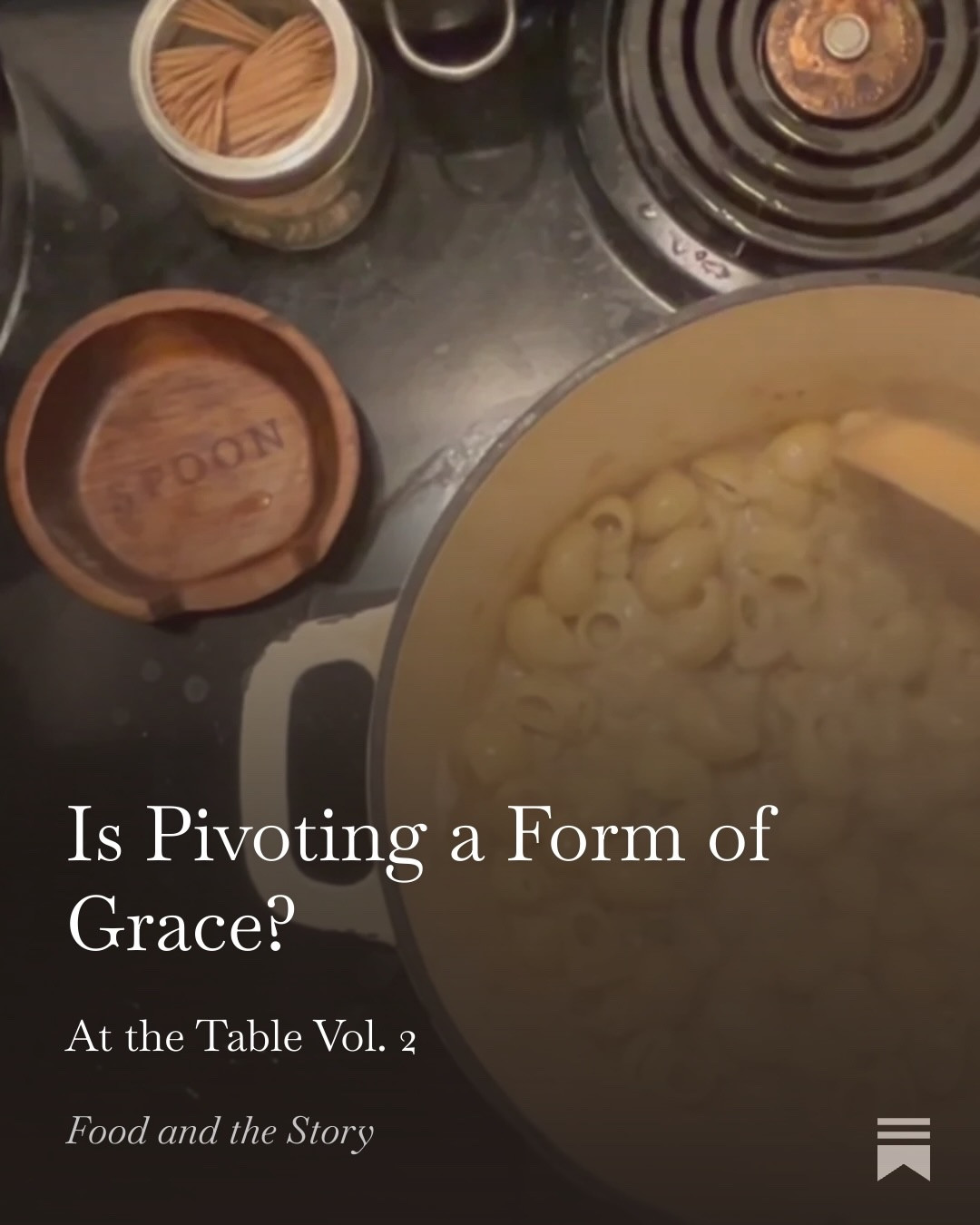 SPOON

Is Pivoting a Form of Grace?

At the Table Vol. 2

Food and the Story